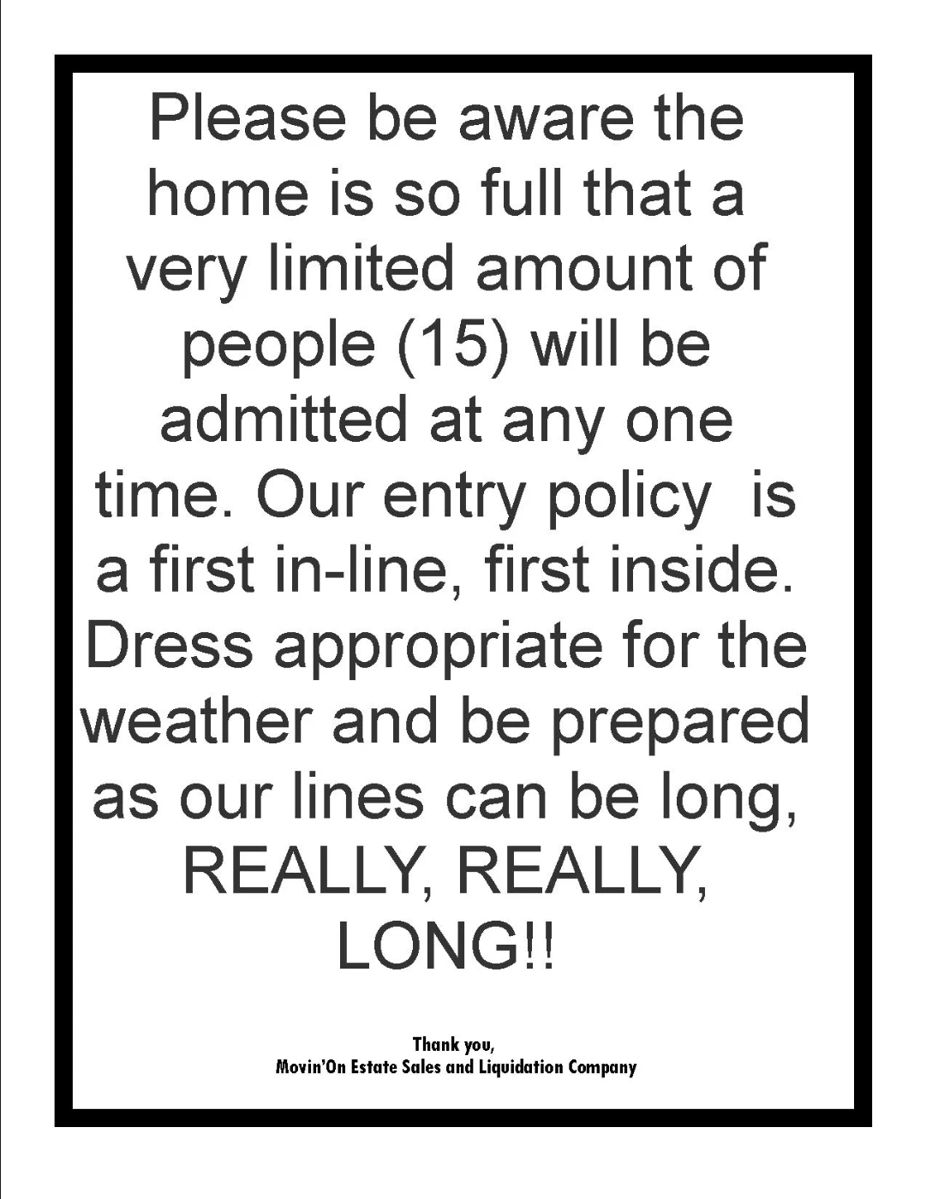 Please be aware the home is so full that a very limited amount of people (15) will be admitted at any one time. Our entry policy is a first in-line, first inside. Dress appropriate for the weather and be prepared as our lines can be long, REALLY, REALLY, LONG!!

Thank you,
Movin'On Estate Sales and Liquidation Company